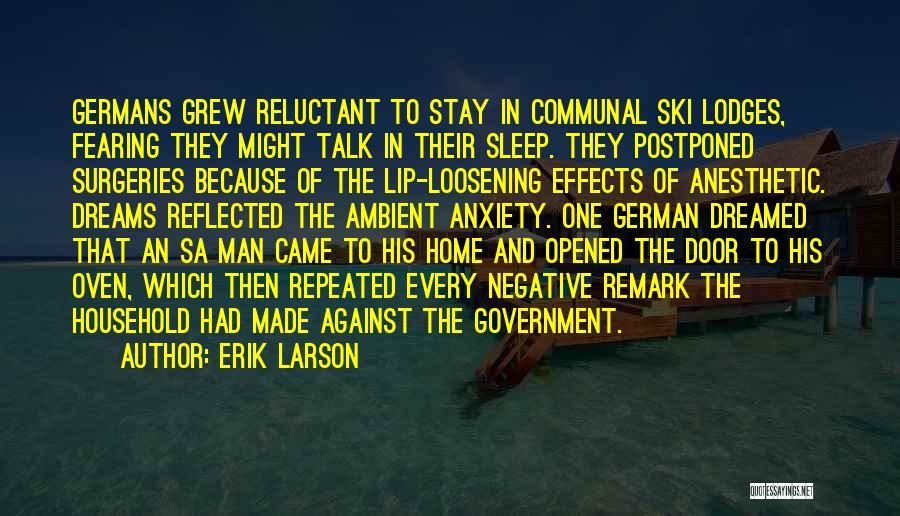 GERMANS GREW RELUCTANT TO STAY IN COMMUNAL SKI LODGES, FEARING THEY MIGHT TALK IN THEIR SLEEP. THEY POSTPONED SURGERIES BECAUSE OF THE LIP-LOOSENING EFFECTS OF ANESTHETIC. DREAMS REFLECTED THE AMBIENT ANXIETY. ONE GERMAN DREAMED THAT AN SA MAN CAME TO HIS HOME AND OPENED THE DOOR TO HIS OVEN, WHICH THEN REPEATED EVERY NEGATIVE REMARK THE HOUSEHOLD HAD MADE AGAINST THE GOVERNMENT.

AUTHOR: ERIK LARSON

QUOTESSAYINGS.NET